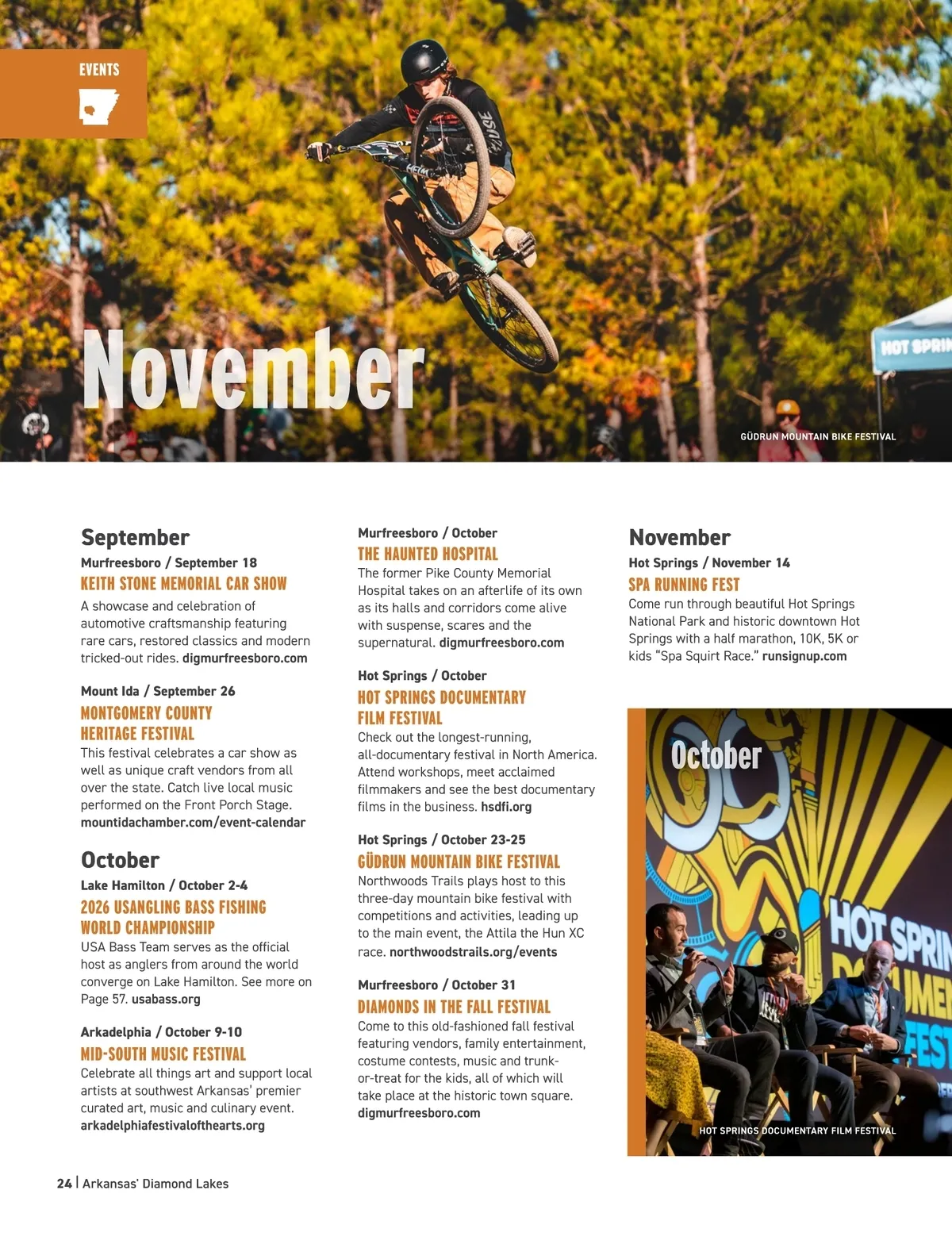 EVENTS

November

GÜDRUN MOUNTAIN BIKE FESTIVAL

September

Murfreesboro / September 18

KEITH STONE MEMORIAL CAR SHOW

A showcase and celebration of automotive craftsmanship featuring rare cars, restored classics and modern tricked-out rides. digmurfreesboro.com

Mount Ida / September 26

MONTGOMERY COUNTY HERITAGE FESTIVAL

This festival celebrates a car show as well as unique craft vendors from all over the state. Catch live local music performed on the Front Porch Stage. mountidachamber.com/event-calendar

October

Lake Hamilton / October 2-4

2026 USANGLING BASS FISHING WORLD CHAMPIONSHIP

USA Bass Team serves as the official host as anglers from around the world converge on Lake Hamilton. See more on Page 57. usabass.org

Arkadelphia / October 9-10

MID-SOUTH MUSIC FESTIVAL

Celebrate all things art and support local artists at southwest Arkansas' premier curated art, music and culinary event. arkadelphiafestivalofthearts.org

Murfreesboro / October

THE HAUNTED HOSPITAL

The former Pike County Memorial Hospital takes on an afterlife of its own as its halls and corridors come alive with suspense, scares and the supernatural. digmurfreesboro.com

Hot Springs / October

HOT SPRINGS DOCUMENTARY FILM FESTIVAL

Check out the longest-running, all-documentary festival in North America. Attend workshops, meet acclaimed filmmakers and see the best documentary films in the business. hsdfi.org

Hot Springs / October 23-25

GÜDRUN MOUNTAIN BIKE FESTIVAL

Northwoods Trails plays host to this three-day mountain bike festival with competitions and activities, leading up to the main event, the Attila the Hun XC race. northwoodstrails.org/events

Murfreesboro / October 31

DIAMONDS IN THE FALL FESTIVAL

Come to this old-fashioned fall festival featuring vendors, family entertainment, costume contests, music and trunk-or-treat for the kids, all of which will take place at the historic town square. digmurfreesboro.com

November

Hot Springs / November 14

SPA RUNNING FEST

Come run through beautiful Hot Springs National Park and historic downtown Hot Springs with a half marathon, 10K, 5K or kids "Spa Squirt Race." runsignup.com

October

HOT SPRINGS DOCUMENTARY FILM FESTIVAL

24 | Arkansas' Diamond Lakes